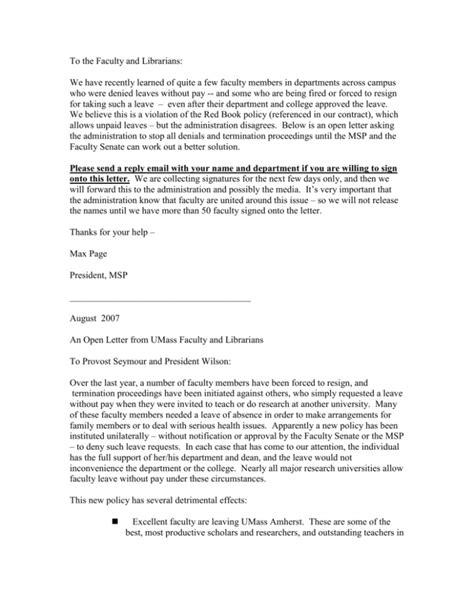 To the Faculty and Librarians:

We have recently learned of quite a few faculty members in departments across campus who were denied leaves without pay -- and some who are being fired or forced to resign for taking such a leave – even after their department and college approved the leave. We believe this is a violation of the Red Book policy (referenced in our contract), which allows unpaid leaves – but the administration disagrees. Below is an open letter asking the administration to stop all denials and termination proceedings until the MSP and the Faculty Senate can work out a better solution.

Please send a reply email with your name and department if you are willing to sign onto this letter. We are collecting signatures for the next few days only, and then we will forward this to the administration and possibly the media. It's very important that the administration know that faculty are united around this issue – so we will not release the names until we have more than 50 faculty signed onto the letter.

Thanks for your help –

Max Page

President, MSP

August 2007

An Open Letter from UMass Faculty and Librarians

To Provost Seymour and President Wilson:

Over the last year, a number of faculty members have been forced to resign, and termination proceedings have been initiated against others, who simply requested a leave without pay when they were invited to teach or do research at another university. Many of these faculty members needed a leave of absence in order to make arrangements for family members or to deal with serious health issues. Apparently a new policy has been instituted unilaterally – without notification or approval by the Faculty Senate or the MSP – to deny such leave requests. In each case that has come to our attention, the individual has the full support of her/his department and dean, and the leave would not inconvenience the department or the college. Nearly all major research universities allow faculty leave without pay under these circumstances.

This new policy has several detrimental effects:

■ Excellent faculty are leaving UMass Amherst. These are some of the best, most productive scholars and researchers, and outstanding teachers in